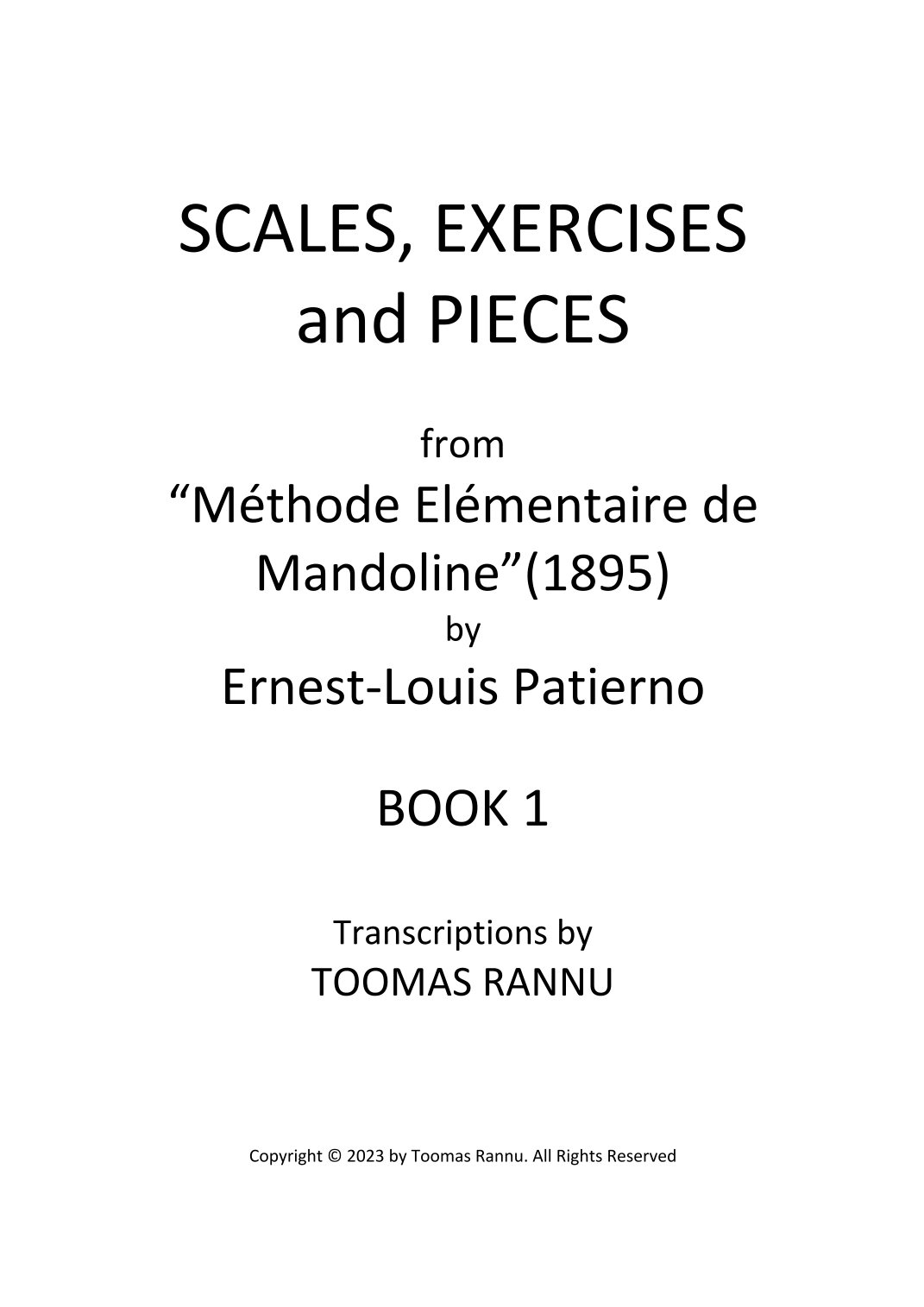 SCALES, EXERCISES
and PIECES

from
"Méthode Elémentaire de Mandoline"(1895)
by
Ernest-Louis Patierno

BOOK 1

Transcriptions by
TOOMAS RANNU

Copyright © 2023 by Toomas Rannu. All Rights Reserved